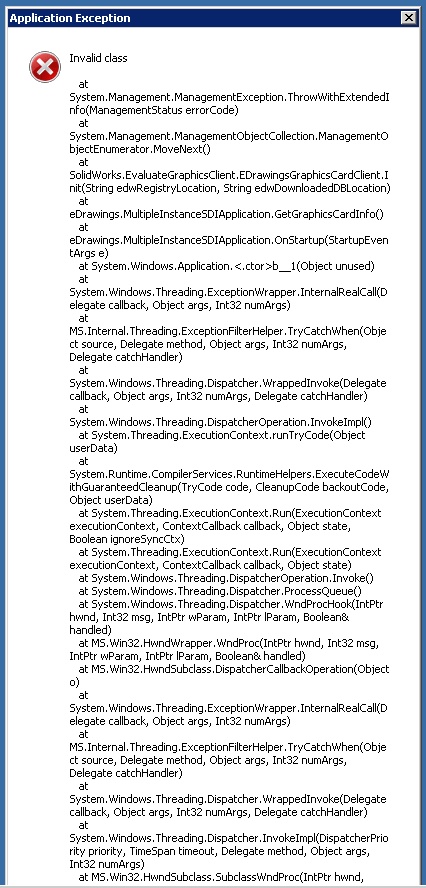 Application Exception

Invalid class

at System.Management.ManagementException.ThrowWithExtendedInfo(ManagementStatus errorCode)
at System.Management.ManagementObjectCollection.ManagementObjectEnumerator.MoveNext()
at SolidWorks.EvaluateGraphicsClient.EDrawingsGraphicsCardClient.Init(String edwRegistryLocation, String edwDownloadedDBLocation)
at eDrawings.MultipleInstanceSDIApplication.GetGraphicsCardInfo()
at eDrawings.MultipleInstanceSDIApplication.OnStartup(StartupEventArgs e)
at System.Windows.Application.<.ctor>b__1(Object unused)
at System.Windows.Threading.ExceptionWrapper.InternalRealCall(Delegate callback, Object args, Int32 numArgs)
at MS.Internal.Threading.ExceptionFilterHelper.TryCatchWhen(Object source, Delegate method, Object args, Int32 numArgs, Delegate catchHandler)
at System.Windows.Threading.Dispatcher.WrappedInvoke(Delegate callback, Object args, Int32 numArgs, Delegate catchHandler)
at System.Windows.Threading.DispatcherOperation.InvokeImpl()
at System.Threading.ExecutionContext.runTryCode(Object userData)
at System.Runtime.CompilerServices.RuntimeHelpers.ExecuteCodeWithGuaranteedCleanup(TryCode code, CleanupCode backoutCode, Object userData)
at System.Threading.ExecutionContext.Run(ExecutionContext executionContext, ContextCallback callback, Object state, Boolean ignoreSyncCtx)
at System.Threading.ExecutionContext.Run(ExecutionContext executionContext, ContextCallback callback, Object state)
at System.Windows.Threading.DispatcherOperation.Invoke()
at System.Windows.Threading.Dispatcher.ProcessQueue()
at System.Windows.Threading.Dispatcher.WndProcHook(IntPtr hwnd, Int32 msg, IntPtr wParam, IntPtr lParam, Boolean& handled)
at MS.Win32.HwndWrapper.WndProc(IntPtr hwnd, Int32 msg, IntPtr wParam, IntPtr lParam, Boolean& handled)
at MS.Win32.HwndSubclass.DispatcherCallbackOperation(Object o)
at System.Windows.Threading.ExceptionWrapper.InternalRealCall(Delegate callback, Object args, Int32 numArgs)
at MS.Internal.Threading.ExceptionFilterHelper.TryCatchWhen(Object source, Delegate method, Object args, Int32 numArgs, Delegate catchHandler)
at System.Windows.Threading.Dispatcher.WrappedInvoke(Delegate callback, Object args, Int32 numArgs, Delegate catchHandler)
at System.Windows.Threading.Dispatcher.InvokeImpl(DispatcherPriority priority, TimeSpan timeout, Delegate method, Object args, Int32 numArgs)
at MS.Win32.HwndSubclass.SubclassWndProc(IntPtr hwnd,